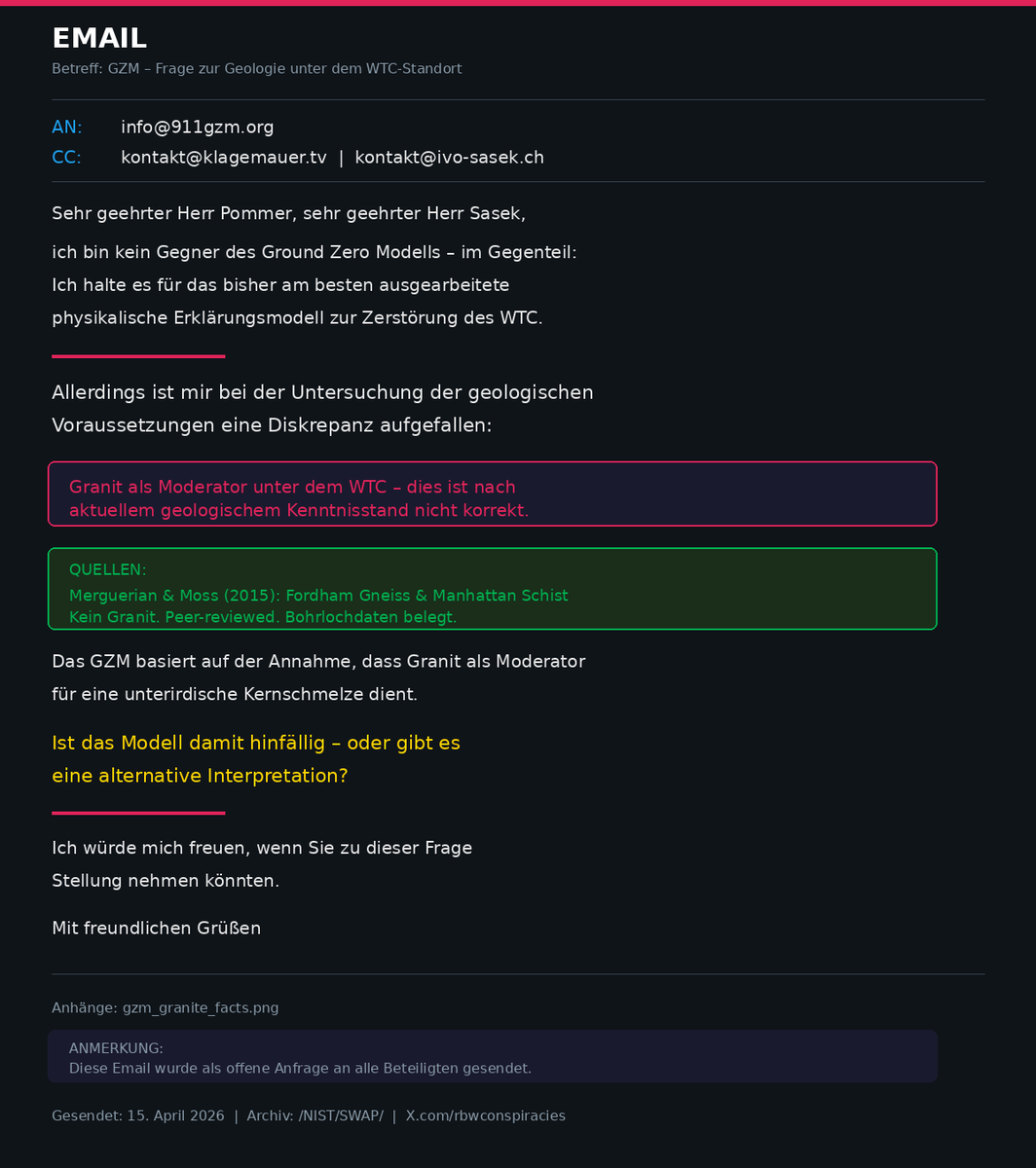 EMAIL
Betreff: GZM – Frage zur Geologie unter dem WTC-Standort

AN: info@911gzm.org
CC: kontakt@klagemauer.tv | kontakt@ivo-sasek.ch

Sehr geehrter Herr Pommer, sehr geehrter Herr Sasek,

ich bin kein Gegner des Ground Zero Modells – im Gegenteil: Ich halte es für das bisher am besten ausgearbeitete physikalische Erklärungsmodell zur Zerstörung des WTC.

Allerdings ist mir bei der Untersuchung der geologischen Voraussetzungen eine Diskrepanz aufgefallen:

Granit als Moderator unter dem WTC – dies ist nach aktuellem geologischem Kenntnisstand nicht korrekt.

QUELLEN:
Merguerian & Moss (2015): Fordham Gneiss & Manhattan Schist
Kein Granit. Peer-reviewed. Bohrlochdaten belegt.

Das GZM basiert auf der Annahme, dass Granit als Moderator für eine unterirdische Kernschmelze dient.

Ist das Modell damit hinfällig – oder gibt es eine alternative Interpretation?

Ich würde mich freuen, wenn Sie zu dieser Frage Stellung nehmen könnten.

Mit freundlichen Grüßen

Anhänge: gzm_granite_facts.png

ANMERKUNG:
Diese Email wurde als offene Anfrage an alle Beteiligten gesendet.

Gesendet: 15. April 2026 | Archiv: /NIST/SWAP/ | X.com/rbwconspiracies